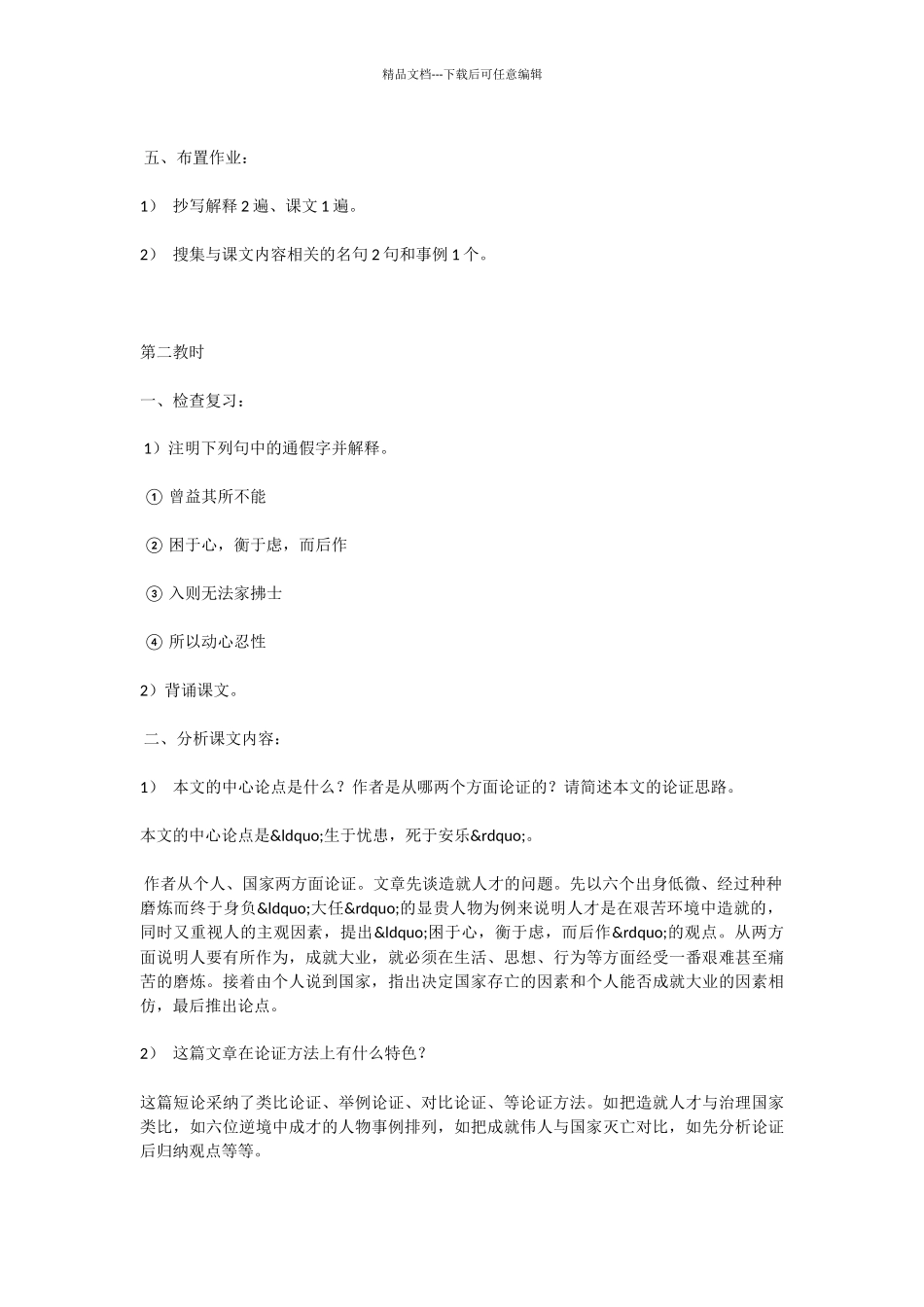 精品文档---下载后可任意编辑

五、布置作业：

1） 抄写解释 2 遍、课文 1 遍。

2） 搜集与课文内容相关的名句 2 句和事例 1 个。

第二教时

一、检查复习：

1）注明下列句中的通假字并解释。

① 曾益其所不能

② 困于心，衡于虑，而后作

③ 入则无法家拂士

④ 所以动心忍性

2）背诵课文。

二、分析课文内容：

1） 本文的中心论点是什么？作者是从哪两个方面论证的？请简述本文的论证思路。

本文的中心论点是&ldquo;生于忧患，死于安乐&rdquo;。

作者从个人、国家两方面论证。文章先谈造就人才的问题。先以六个出身低微、经过种种磨炼而终于身负&ldquo;大任&rdquo;的显贵人物为例来说明人才是在艰苦环境中造就的，同时又重视人的主观因素，提出&ldquo;困于心，衡于虑，而后作&rdquo;的观点。从两方面说明人要有所作为，成就大业，就必须在生活、思想、行为等方面经受一番艰难甚至痛苦的磨炼。接着由个人说到国家，指出决定国家存亡的因素和个人能否成就大业的因素相仿，最后推出论点。

2） 这篇文章在论证方法上有什么特色？

这篇短论采纳了类比论证、举例论证、对比论证、等论证方法。如把造就人才与治理国家类比，如六位逆境中成才的人物事例排列，如把成就伟人与国家灭亡对比，如先分析论证后归纳观点等等。